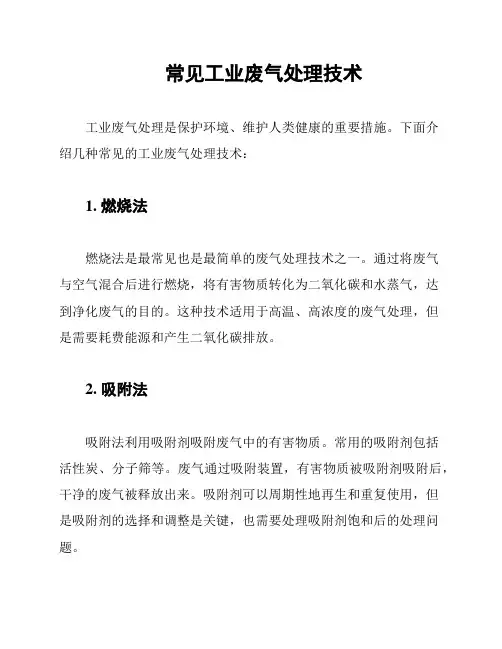 常见工业废气处理技术

工业废气处理是保护环境、维护人类健康的重要措施。下面介绍几种常见的工业废气处理技术：

1. 燃烧法

燃烧法是最常见也是最简单的废气处理技术之一。通过将废气与空气混合后进行燃烧，将有害物质转化为二氧化碳和水蒸气，达到净化废气的目的。这种技术适用于高温、高浓度的废气处理，但是需要耗费能源和产生二氧化碳排放。

2. 吸附法

吸附法利用吸附剂吸附废气中的有害物质。常用的吸附剂包括活性炭、分子筛等。废气通过吸附装置，有害物质被吸附剂吸附后，干净的废气被释放出来。吸附剂可以周期性地再生和重复使用，但是吸附剂的选择和调整是关键，也需要处理吸附剂饱和后的处理问题。